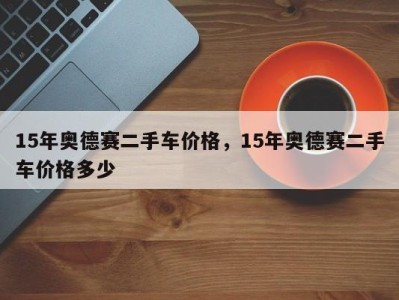 15年奥德赛二手车价格，15年奥德赛二手车价格多少